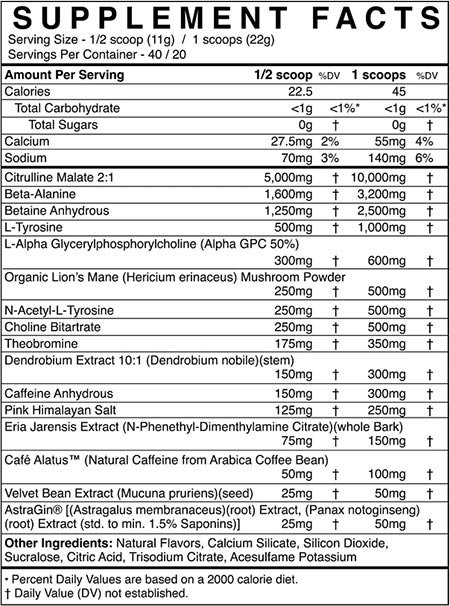 SUPPLEMENT FACTS
Serving Size - 1/2 scoop (11g) / 1 scoops (22g)
Servings Per Container - 40 / 20

| Amount Per Serving | 1/2 scoop | %DV | 1 scoops | %DV |
|---|---|---|---|---|
| Calories | 22.5 | | 45 | |
| Total Carbohydrate | <1g | <1%* | <1g | <1%* |
| Total Sugars | 0g | † | 0g | † |
| Calcium | 27.5mg | 2% | 55mg | 4% |
| Sodium | 70mg | 3% | 140mg | 6% |
| Citrulline Malate 2:1 | 5,000mg | † | 10,000mg | † |
| Beta-Alanine | 1,600mg | † | 3,200mg | † |
| Betaine Anhydrous | 1,250mg | † | 2,500mg | † |
| L-Tyrosine | 500mg | † | 1,000mg | † |
| L-Alpha Glycerylphosphorylcholine (Alpha GPC 50%) | 300mg | † | 600mg | † |
| Organic Lion's Mane (Hericium erinaceus) Mushroom Powder | 250mg | † | 500mg | † |
| N-Acetyl-L-Tyrosine | 250mg | † | 500mg | † |
| Choline Bitartrate | 250mg | † | 500mg | † |
| Theobromine | 175mg | † | 350mg | † |
| Dendrobium Extract 10:1 (Dendrobium nobile)(stem) | 150mg | † | 300mg | † |
| Caffeine Anhydrous | 150mg | † | 300mg | † |
| Pink Himalayan Salt | 125mg | † | 250mg | † |
| Eria Jarensis Extract (N-Phenethyl-Dimenthylamine Citrate)(whole Bark) | 75mg | † | 150mg | † |
| Café Alatus™ (Natural Caffeine from Arabica Coffee Bean) | 50mg | † | 100mg | † |
| Velvet Bean Extract (Mucuna pruriens)(seed) | 25mg | † | 50mg | † |
| AstraGin® [(Astragalus membranaceus)(root) Extract, (Panax notoginseng) (root) Extract (std. to min. 1.5% Saponins)] | 25mg | † | 50mg | † |

Other Ingredients: Natural Flavors, Calcium Silicate, Silicon Dioxide, Sucralose, Citric Acid, Trisodium Citrate, Acesulfame Potassium

• Percent Daily Values are based on a 2000 calorie diet.
† Daily Value (DV) not established.